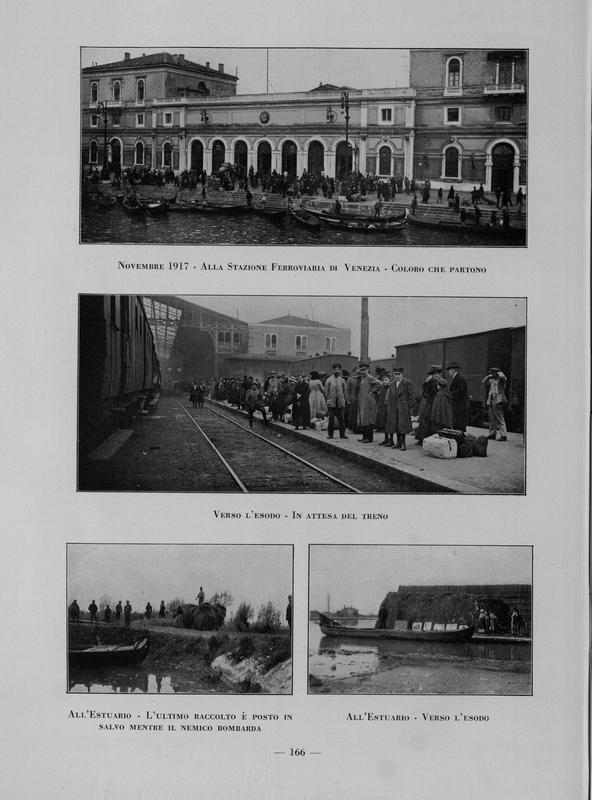 Novembre 1917 - Alla Stazione Ferroviaria di Venezia - Coloro che partono

Verso l'esodo - In attesa del treno

All'Estuario - L'ultimo raccolto è posto in salvo mentre il nemico bombarda

All'Estuario - Verso l'esodo

— 166 —